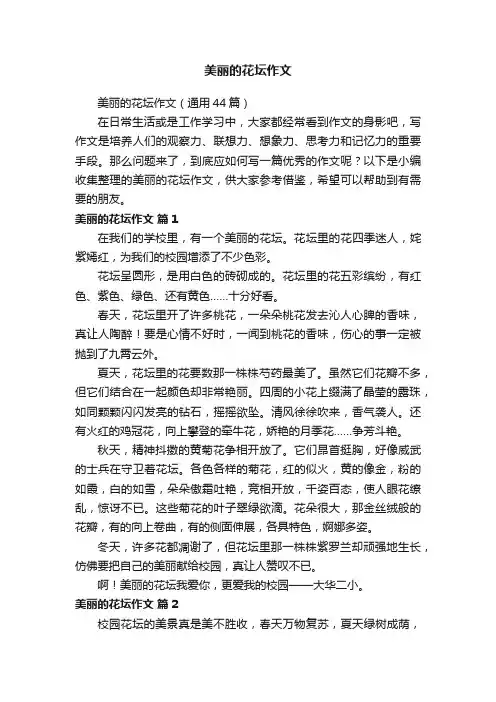 美丽的花坛作文

美丽的花坛作文（通用44篇）

在日常生活或是工作学习中，大家都经常看到作文的身影吧，写作文是培养人们的观察力、联想力、想象力、思考力和记忆力的重要手段。那么问题来了，到底应如何写一篇优秀的作文呢？以下是小编收集整理的美丽的花坛作文，供大家参考借鉴，希望可以帮助到有需要的朋友。

美丽的花坛作文 篇1

在我们的学校里，有一个美丽的花坛。花坛里的花四季迷人，姹紫嫣红，为我们的校园增添了不少色彩。

花坛呈圆形，是用白色的砖砌成的。花坛里的花五彩缤纷，有红色、紫色、绿色、还有黄色……十分好看。

春天，花坛里开了许多桃花，一朵朵桃花发去沁人心脾的香味，真让人陶醉！要是心情不好时，一闻到桃花的香味，伤心的事一定被抛到了九霄云外。

夏天，花坛里的花要数那一株株芍药最美了。虽然它们花瓣不多，但它们结合在一起颜色却非常艳丽。四周的小花上缀满了晶莹的露珠，如同颗颗闪闪发亮的钻石，摇摇欲坠。清风徐徐吹来，香气袭人。还有火红的鸡冠花，向上攀登的牵牛花，娇艳的月季花……争芳斗艳。

秋天，精神抖擞的黄菊花争相开放了。它们昂首挺胸，好像威武的士兵在守卫着花坛。各色各样的菊花，红的似火，黄的像金，粉的如霞，白的如雪，朵朵傲霜吐艳，竞相开放，千姿百态，使人眼花缭乱，惊讶不已。这些菊花的叶子翠绿欲滴。花朵很大，那金丝绒般的花瓣，有的向上卷曲，有的侧面伸展，各具特色，婀娜多姿。

冬天，许多花都凋谢了，但花坛里那一株株紫罗兰却顽强地生长，仿佛要把自己的美丽献给校园，真让人赞叹不已。

啊！美丽的花坛我爱你，更爱我的校园——大华二小。

美丽的花坛作文 篇2

校园花坛的美景真是美不胜收，春天万物复苏，夏天绿树成荫，